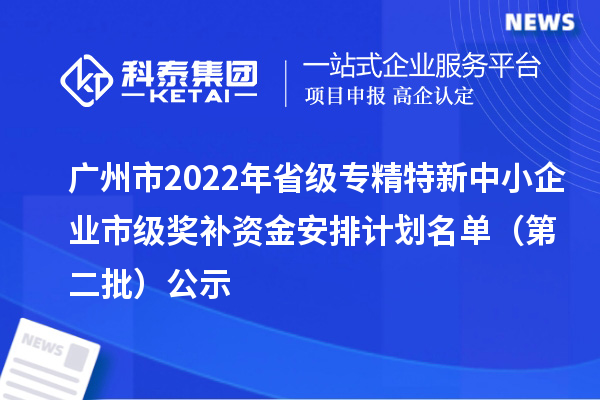 NEWS

科泰集团
KETAI

一站式企业服务平台
项目申报 高企认定

广州市2022年省级专精特新中小企业市级奖补资金安排计划名单（第二批）公示

NEWS